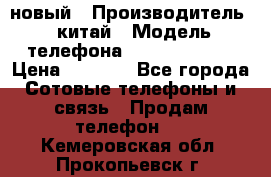 новый   Производитель китай   Модель телефона
Цена               Все города
Сотовые телефоны и связь   Продам телефон
Кемеровская обл
Прокопьевск г